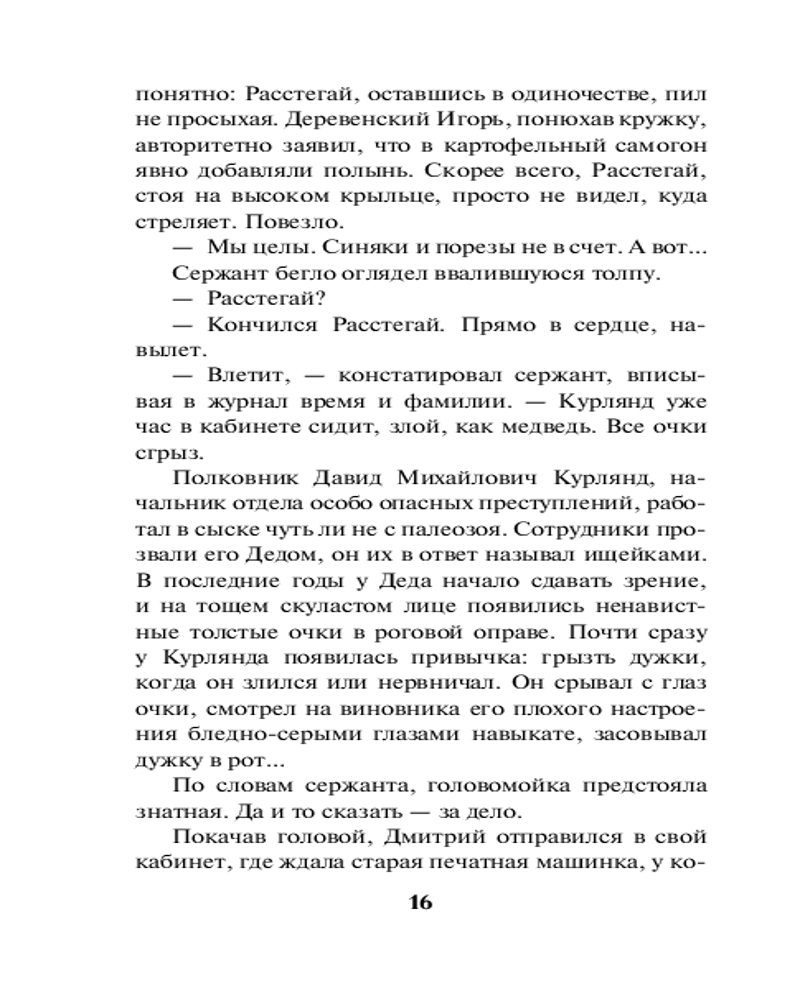 понятно: Расстегай, оставшись в одиночестве, пил не просыхая. Деревенский Игорь, понюхав кружку, авторитетно заявил, что в картофельный самогон явно добавляли полынь. Скорее всего, Расстегай, стоя на высоком крыльце, просто не видел, куда стреляет. Повезло.

— Мы целы. Синяки и порезы не в счет. А вот...

Сержант бегло оглядел ввалившуюся толпу.

— Расстегай?

— Кончился Расстегай. Прямо в сердце, навылет.

— Влетит, — констатировал сержант, вписывая в журнал время и фамилии. — Курлянд уже час в кабинете сидит, злой, как медведь. Все очки сгрыз.

Полковник Давид Михайлович Курлянд, начальник отдела особо опасных преступлений, работал в сыске чуть ли не с палеозоя. Сотрудники прозвали его Дедом, он их в ответ называл ищейками. В последние годы у Деда начало сдавать зрение, и на тощем скуластом лице появились ненавистные толстые очки в роговой оправе. Почти сразу у Курлянда появилась привычка: грызть дужки, когда он злился или нервничал. Он срывал с глаз очки, смотрел на виновника его плохого настроения бледно-серыми глазами навыкате, засовывал дужку в рот...

По словам сержанта, головомойка предстояла знатная. Да и то сказать — за дело.

Покачав головой, Дмитрий отправился в свой кабинет, где ждала старая печатная машинка, у ко-

16